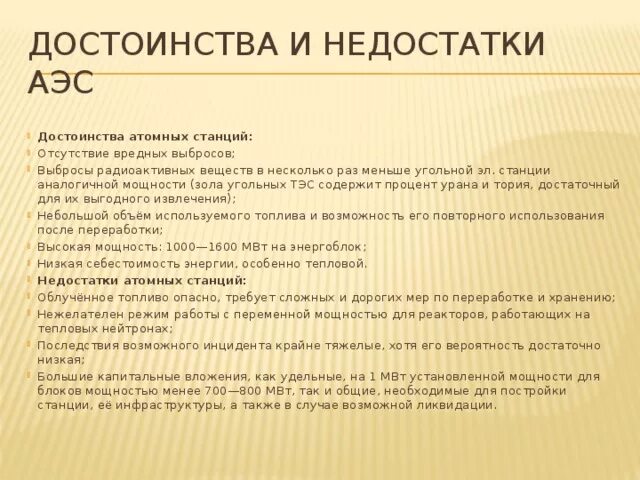 ДОСТОИНСТВА И НЕДОСТАТКИ АЭС

Достоинства атомных станций:

Отсутствие вредных выбросов;

Выбросы радиоактивных веществ в несколько раз меньше угольной эл. станции аналогичной мощности (зола угольных ТЭС содержит процент урана и тория, достаточный для их выгодного извлечения);

Небольшой объём используемого топлива и возможность его повторного использования после переработки;

Высокая мощность: 1000—1600 МВт на энергоблок;

Низкая себестоимость энергии, особенно тепловой.

Недостатки атомных станций:

Облучённое топливо опасно, требует сложных и дорогих мер по переработке и хранению;

Нежелателен режим работы с переменной мощностью для реакторов, работающих на тепловых нейтронах;

Последствия возможного инцидента крайне тяжелые, хотя его вероятность достаточно низкая;

Большие капитальные вложения, как удельные, на 1 МВт установленной мощности для блоков мощностью менее 700—800 МВт, так и общие, необходимые для постройки станции, её инфраструктуры, а также в случае возможной ликвидации.